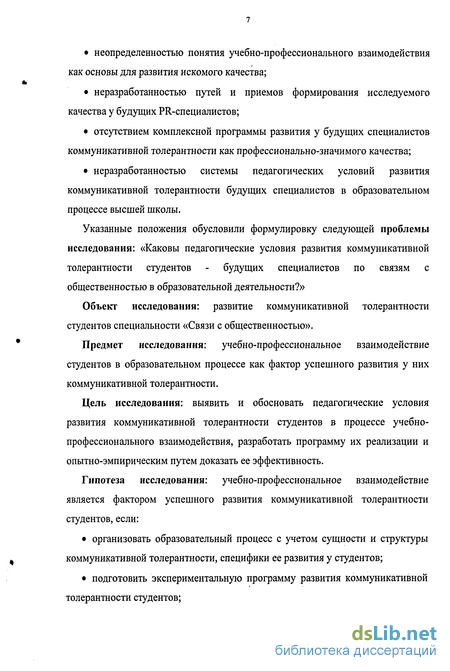 7

• неопределенностью понятия учебно-профессионального взаимодействия как основы для развития искомого качества;

• неразработанностью путей и приемов формирования исследуемого качества у будущих PR-специалистов;

• отсутствием комплексной программы развития у будущих специалистов коммуникативной толерантности как профессионально-значимого качества;

• неразработанностью системы педагогических условий развития коммуникативной толерантности будущих специалистов в образовательном процессе высшей школы.

Указанные положения обусловили формулировку следующей проблемы исследования: «Каковы педагогические условия развития коммуникативной толерантности студентов - будущих специалистов по связям с общественностью в образовательной деятельности?»

Объект исследования: развитие коммуникативной толерантности студентов специальности «Связи с общественностью».

Предмет исследования: учебно-профессиональное взаимодействие студентов в образовательном процессе как фактор успешного развития у них коммуникативной толерантности.

Цель исследования: выявить и обосновать педагогические условия развития коммуникативной толерантности студентов в процессе учебно-профессионального взаимодействия, разработать программу их реализации и опытно-эмпирическим путем доказать ее эффективность.

Гипотеза исследования: учебно-профессиональное взаимодействие является фактором успешного развития коммуникативной толерантности студентов, если:

• организовать образовательный процесс с учетом сущности и структуры коммуникативной толерантности, специфики ее развития у студентов;

• подготовить экспериментальную программу развития коммуникативной толерантности студентов;

dsLib.net
библиотека диссертаций